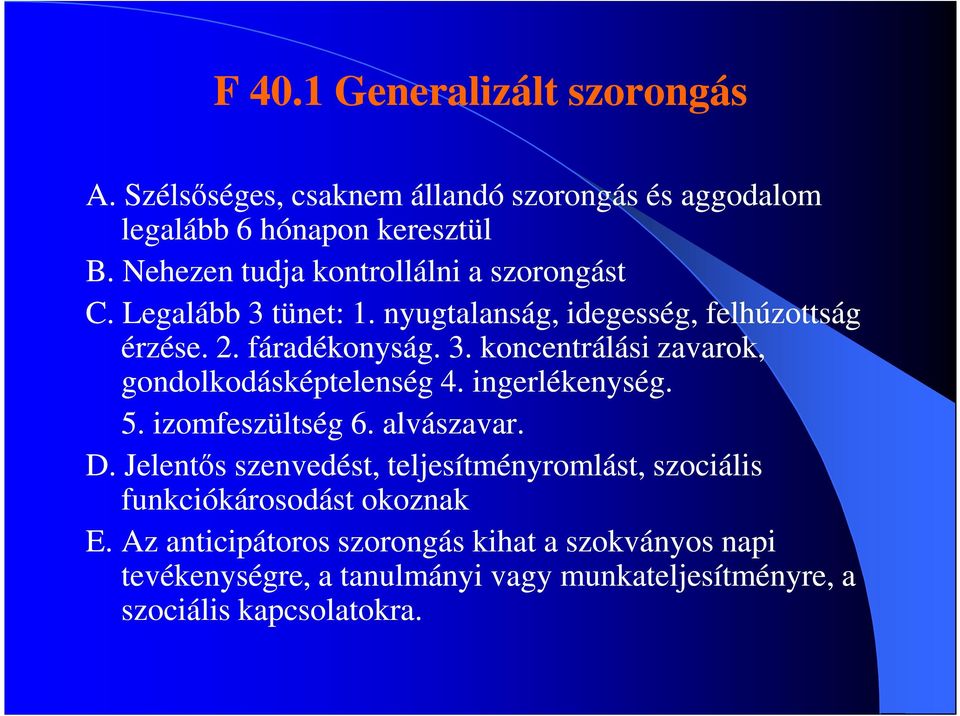 F 40.1 Generalizált szorongás

A. Szélsőséges, csaknem állandó szorongás és aggodalom legalább 6 hónapon keresztül

B. Nehezen tudja kontrollálni a szorongást

C. Legalább 3 tünet: 1. nyugtalanság, idegesség, felhúzottság érzése. 2. fáradékonyság. 3. koncentrálási zavarok, gondolkodásképtelenség 4. ingerlékenység.
5. izomfeszültség 6. alvászavar.

D. Jelentős szenvedést, teljesítményromlást, szociális funkciókárosodást okoznak

E. Az anticipátoros szorongás kihat a szokványos napi tevékenységre, a tanulmányi vagy munkateljesítményre, a szociális kapcsolatokra.